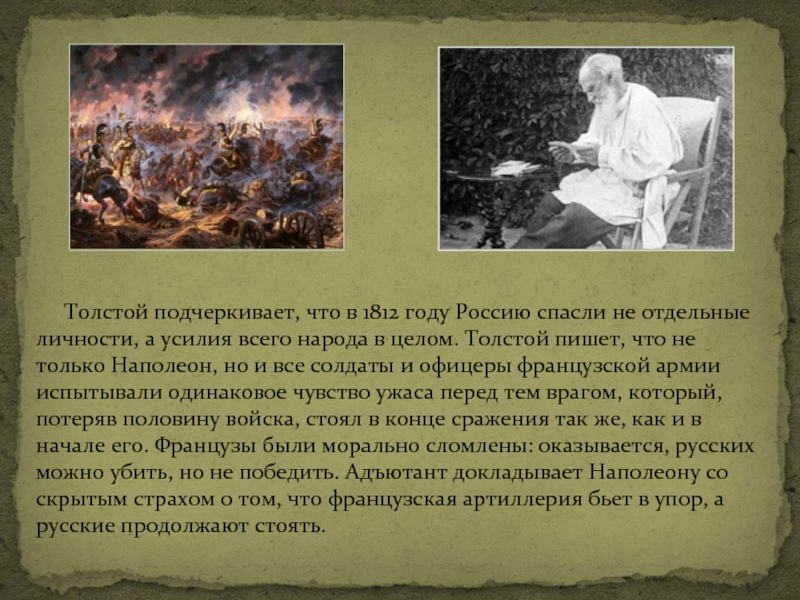 Толстой подчеркивает, что в 1812 году Россию спасли не отдельные личности, а усилия всего народа в целом. Толстой пишет, что не только Наполеон, но и все солдаты и офицеры французской армии испытывали одинаковое чувство ужаса перед тем врагом, который, потеряв половину войска, стоял в конце сражения так же, как и в начале его. Французы были морально сломлены: оказывается, русских можно убить, но не победить. Адъютант докладывает Наполеону со скрытым страхом о том, что французская артиллерия бьет в упор, а русские продолжают стоять.